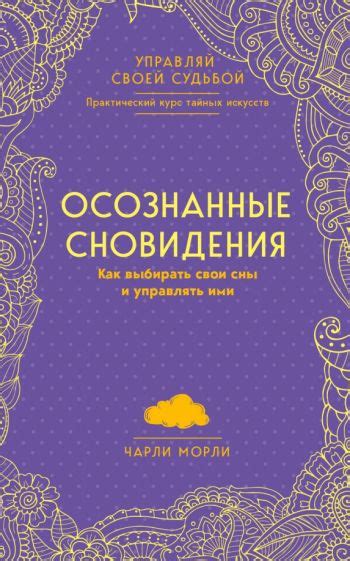 УПРАВЛЯЙ СВОЕЙ СУДЬБОЙ

Практический курс тайных искусств

ОСОЗНАННЫЕ СНОВИДЕНИЯ

Как выбирать свои сны и управлять ими

ЧАРЛИ МОРЛИ